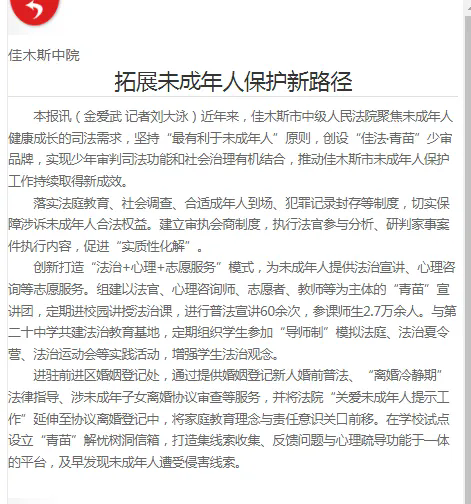 佳木斯中院

拓展未成年人保护新路径

本报讯（金爱武 记者刘大泳）近年来，佳木斯市中级人民法院聚焦未成年人健康成长的司法需求，坚持“最有利于未成年人”原则，创设“佳法·青苗”少审品牌，实现少年审判司法功能和社会治理有机结合，推动佳木斯市未成年人保护工作持续取得新成效。

落实法庭教育、社会调查、合适成年人到场、犯罪记录封存等制度，切实保障涉诉未成年人合法权益。建立审执会商制度，执行法官参与分析、研判家事案件执行内容，促进“实质性化解”。

创新打造“法治+心理+志愿服务”模式，为未成年人提供法治宣讲、心理咨询等志愿服务。组建以法官、心理咨询师、志愿者、教师等为主体的“青苗”宣讲团，定期进校园讲授法治课，进行普法宣讲60余次，参课师生2.7万余人。与第二十中学共建法治教育基地，定期组织学生参加“导师制”模拟法庭、法治夏令营、法治运动会等实践活动，增强学生法治观念。

进驻前进区婚姻登记处，通过提供婚姻登记新人婚前普法、“离婚冷静期”法律指导、涉未成年子女离婚协议审查等服务，并将法院“关爱未成年人提示工作”延伸至协议离婚登记中，将家庭教育理念与责任意识关口前移。在学校试点设立“青苗”解忧树洞信箱，打造集线索收集、反馈问题与心理疏导功能于一体的平台，及早发现未成年人遭受侵害线索。